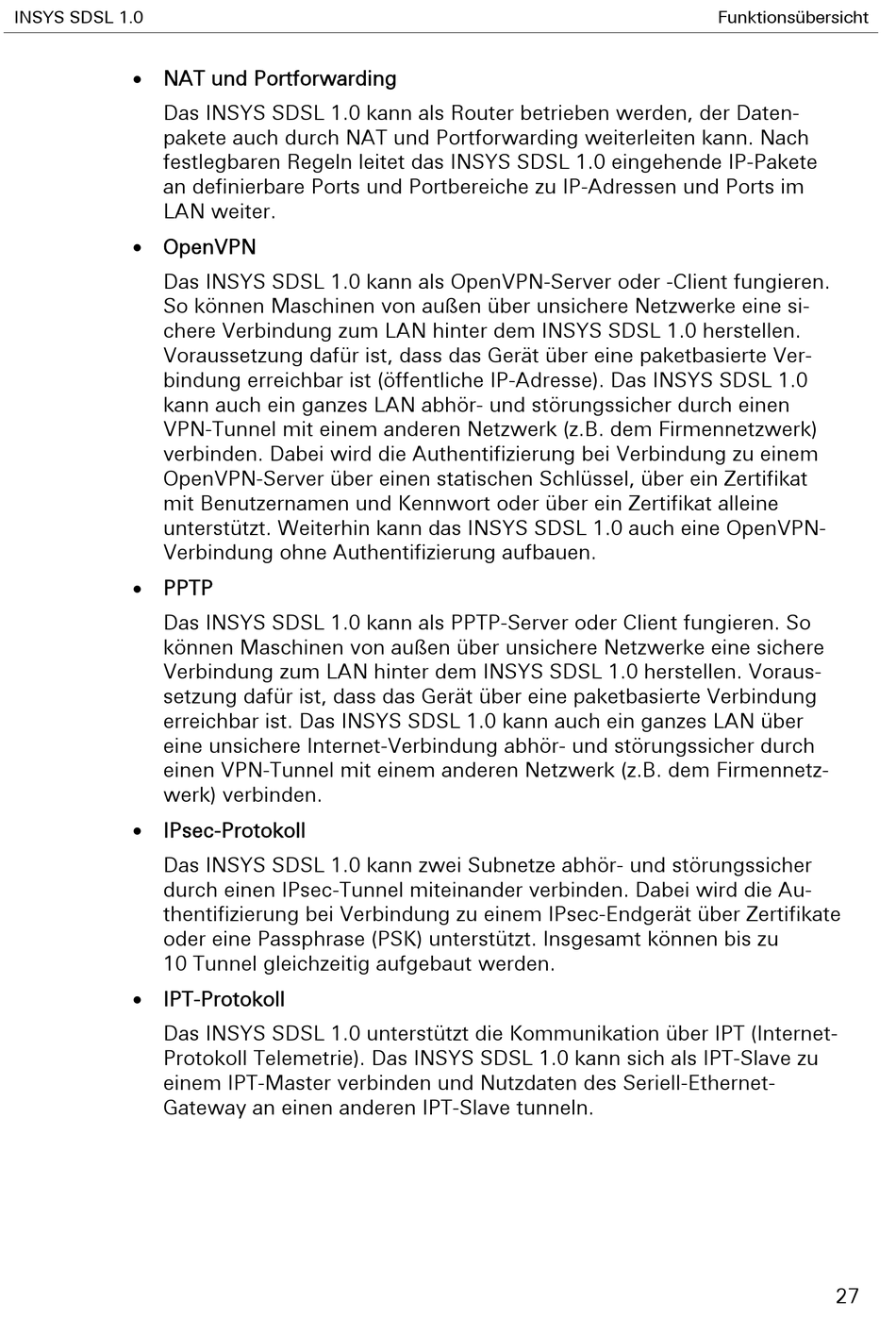 INSYS SDSL 1.0

Funktionsübersicht

• NAT und Portforwarding

Das INSYS SDSL 1.0 kann als Router betrieben werden, der Datenpakete auch durch NAT und Portforwarding weiterleiten kann. Nach festlegbaren Regeln leitet das INSYS SDSL 1.0 eingehende IP-Pakete an definierbare Ports und Portbereiche zu IP-Adressen und Ports im LAN weiter.

• OpenVPN

Das INSYS SDSL 1.0 kann als OpenVPN-Server oder -Client fungieren. So können Maschinen von außen über unsichere Netzwerke eine sichere Verbindung zum LAN hinter dem INSYS SDSL 1.0 herstellen. Voraussetzung dafür ist, dass das Gerät über eine paketbasierte Verbindung erreichbar ist (öffentliche IP-Adresse). Das INSYS SDSL 1.0 kann auch ein ganzes LAN abhör- und störungssicher durch einen VPN-Tunnel mit einem anderen Netzwerk (z.B. dem Firmennetzwerk) verbinden. Dabei wird die Authentifizierung bei Verbindung zu einem OpenVPN-Server über einen statischen Schlüssel, über ein Zertifikat mit Benutzernamen und Kennwort oder über ein Zertifikat alleine unterstützt. Weiterhin kann das INSYS SDSL 1.0 auch eine OpenVPN-Verbindung ohne Authentifizierung aufbauen.

• PPTP

Das INSYS SDSL 1.0 kann als PPTP-Server oder Client fungieren. So können Maschinen von außen über unsichere Netzwerke eine sichere Verbindung zum LAN hinter dem INSYS SDSL 1.0 herstellen. Voraussetzung dafür ist, dass das Gerät über eine paketbasierte Verbindung erreichbar ist. Das INSYS SDSL 1.0 kann auch ein ganzes LAN über eine unsichere Internet-Verbindung abhör- und störungssicher durch einen VPN-Tunnel mit einem anderen Netzwerk (z.B. dem Firmennetzwerk) verbinden.

• IPsec-Protokoll

Das INSYS SDSL 1.0 kann zwei Subnetze abhör- und störungssicher durch einen IPsec-Tunnel miteinander verbinden. Dabei wird die Authentifizierung bei Verbindung zu einem IPsec-Endgerät über Zertifikate oder eine Passphrase (PSK) unterstützt. Insgesamt können bis zu 10 Tunnel gleichzeitig aufgebaut werden.

• IPT-Protokoll

Das INSYS SDSL 1.0 unterstützt die Kommunikation über IPT (Internet-Protokoll Telemetrie). Das INSYS SDSL 1.0 kann sich als IPT-Slave zu einem IPT-Master verbinden und Nutzdaten des Seriell-Ethernet-Gateway an einen anderen IPT-Slave tunneln.

27